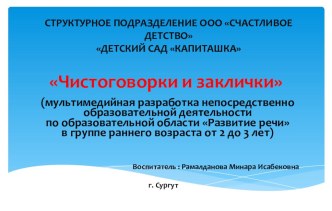 СТРУКТУРНОЕ ПОДРАЗДЕЛЕНИЕ ООО «СЧАСТЛИВОЕ ДЕТСТВО»
«ДЕТСКИЙ САД «КАПИТАШКА»

«Чистоговорки и заклички»
(мультимедийная разработка непосредственно образовательной деятельности
по образовательной области «Развитие речи»
в группе раннего возраста от 2 до 3 лет)

Воспитатель : Рамалданова Минара Исабековна

г. Сургут